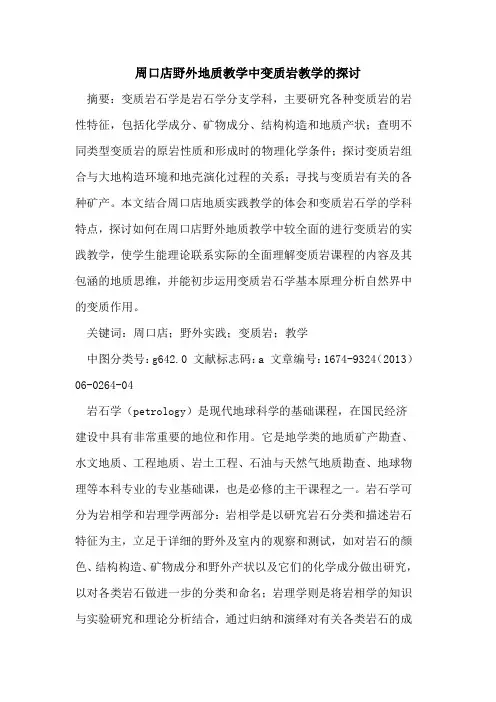 周口店野外地质教学中变质岩教学的探讨

摘要：变质岩石学是岩石学分支学科，主要研究各种变质岩的岩性特征，包括化学成分、矿物成分、结构构造和地质产状；查明不同类型变质岩的原岩性质和形成时的物理化学条件；探讨变质岩组合与大地构造环境和地壳演化过程的关系；寻找与变质岩有关的各种矿产。本文结合周口店地质实践教学的体会和变质岩石学的学科特点，探讨如何在周口店野外地质教学中较全面的进行变质岩的实践教学，使学生能理论联系实际的全面理解变质岩课程的内容及其包涵的地质思维，并能初步运用变质岩石学基本原理分析自然界中的变质作用。

关键词：周口店；野外实践；变质岩；教学

中图分类号：g642.0 文献标志码：a 文章编号：1674-9324（2013）06-0264-04

岩石学（petrology）是现代地球科学的基础课程，在国民经济建设中具有非常重要的地位和作用。它是地学类的地质矿产勘查、水文地质、工程地质、岩土工程、石油与天然气地质勘查、地球物理等本科专业的专业基础课，也是必修的主干课程之一。岩石学可分为岩相学和岩理学两部分：岩相学是以研究岩石分类和描述岩石特征为主，立足于详细的野外及室内的观察和测试，如对岩石的颜色、结构构造、矿物成分和野外产状以及它们的化学成分做出研究，以对各类岩石做进一步的分类和命名；岩理学则是将岩相学的知识与实验研究和理论分析结合，通过归纳和演绎对有关各类岩石的成